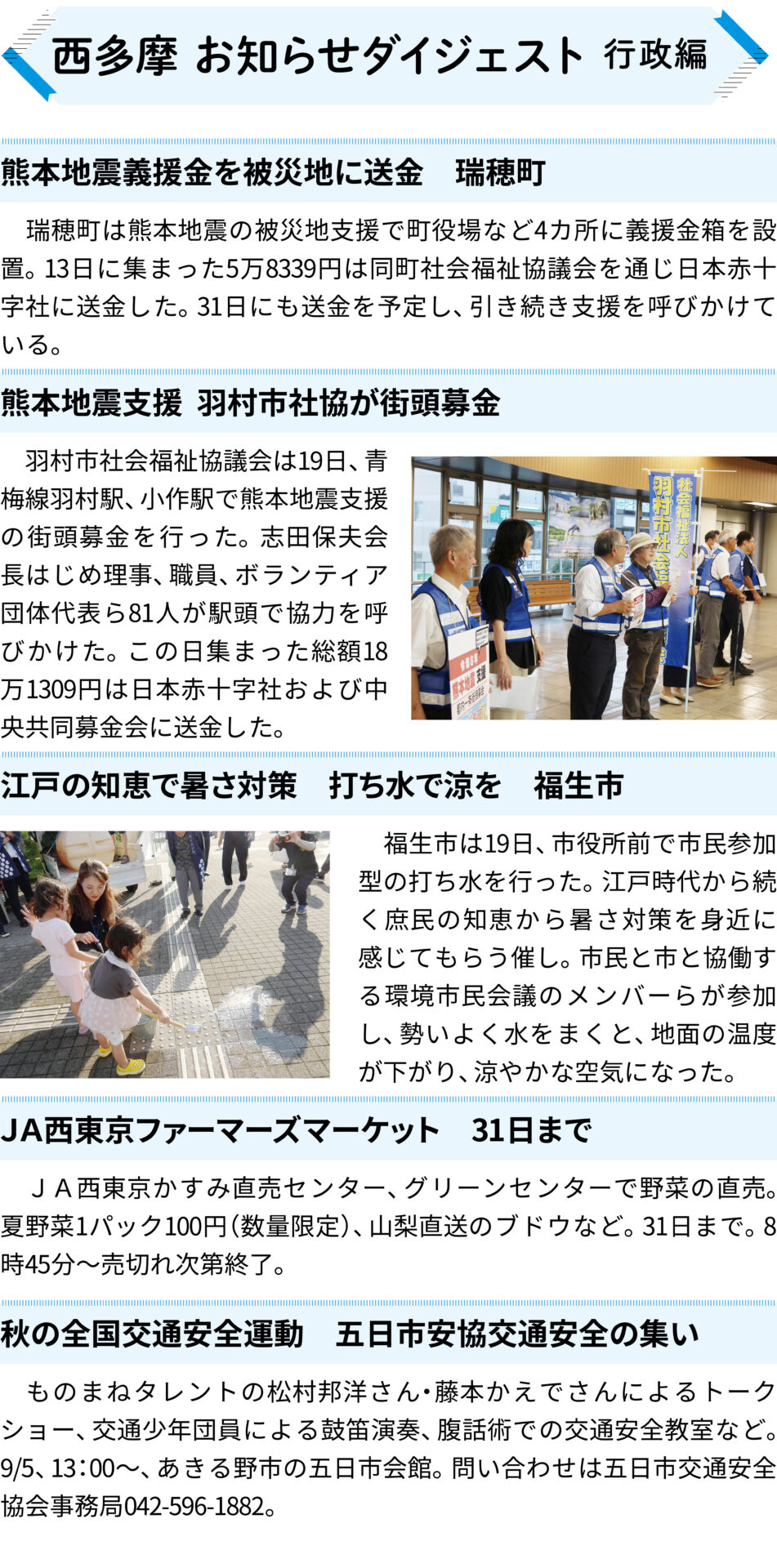 西多摩 お知らせダイジェスト 行政編

熊本地震義援金を被災地に送金　瑞穂町

瑞穂町は熊本地震の被災地支援で町役場など4カ所に義援金箱を設置。13日に集まった5万8339円は同町社会福祉協議会を通じ日本赤十字社に送金した。31日にも送金を予定し、引き続き支援を呼びかけている。

熊本地震支援 羽村市社協が街頭募金

羽村市社会福祉協議会は19日、青梅線羽村駅、小作駅で熊本地震支援の街頭募金を行った。志田保夫会長はじめ理事、職員、ボランティア団体代表ら81人が駅頭で協力を呼びかけた。この日集まった総額18万1309円は日本赤十字社および中央共同募金会に送金した。

社会福祉法人 羽村市社会

熊本地震 支援

江戸の知恵で暑さ対策　打ち水で涼を　福生市

福生市は19日、市役所前で市民参加型の打ち水を行った。江戸時代から続く庶民の知恵から暑さ対策を身近に感じてもらう催し。市民と市と協働する環境市民会議のメンバーらが参加し、勢いよく水をまくと、地面の温度が下がり、涼やかな空気になった。

JA西東京ファーマーズマーケット　31日まで

ＪＡ西東京かすみ直売センター、グリーンセンターで野菜の直売。夏野菜1パック100円（数量限定）、山梨直送のブドウなど。31日まで。8時45分～売切れ次第終了。

秋の全国交通安全運動　五日市安協交通安全の集い

ものまねタレントの松村邦洋さん・藤本かえでさんによるトークショー、交通少年団員による鼓笛演奏、腹話術での交通安全教室など。9/5、13：00～、あきる野市の五日市会館。問い合わせは五日市交通安全協会事務局042-596-1882。